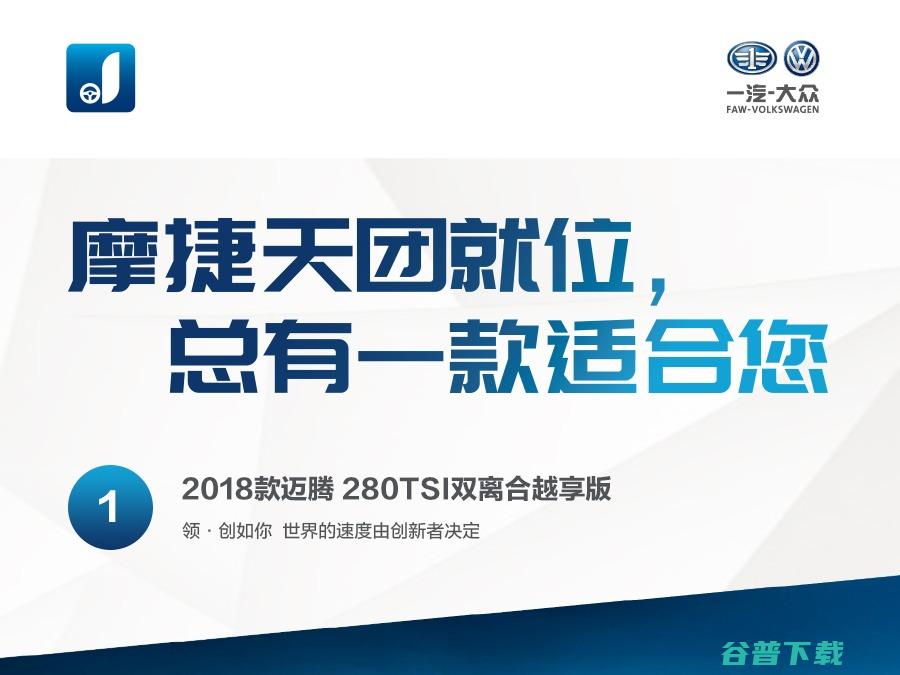 一汽-大众
FAW-VOLKSWAGEN

摩捷天团就位，
总有一款适合您

1

2018款迈腾 280TSI双离合越享版

领 · 创如你 世界的速度由创新者决定

谷普下载